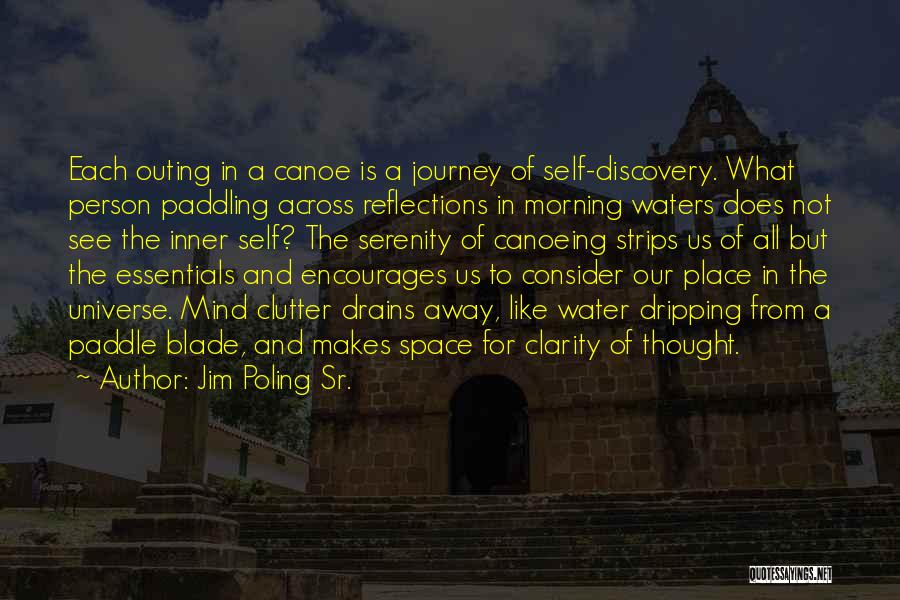 Each outing in a canoe is a journey of self-discovery. What person paddling across reflections in morning waters does not see the inner self? The serenity of canoeing strips us of all but the essentials and encourages us to consider our place in the universe. Mind clutter drains away, like water dripping from a paddle blade, and makes space for clarity of thought.

~ Author: Jim Poling Sr.

QUOTESSAYINGS.NET